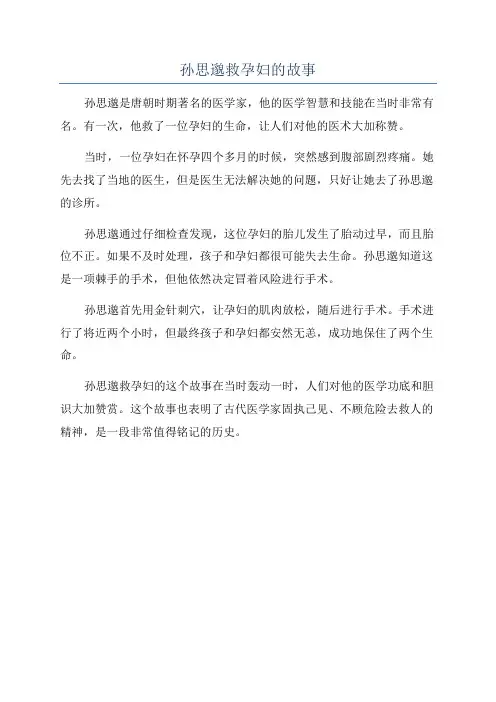 孙思邈救孕妇的故事

孙思邈是唐朝时期著名的医学家，他的医学智慧和技能在当时非常有名。有一次，他救了一位孕妇的生命，让人们对他的医术大加称赞。

当时，一位孕妇在怀孕四个多月的时候，突然感到腹部剧烈疼痛。她先去找了当地的医生，但是医生无法解决她的问题，只好让她去了孙思邈的诊所。

孙思邈通过仔细检查发现，这位孕妇的胎儿发生了胎动过早，而且胎位不正。如果不及时处理，孩子和孕妇都很可能失去生命。孙思邈知道这是一项棘手的手术，但他依然决定冒着风险进行手术。

孙思邈首先用金针刺穴，让孕妇的肌肉放松，随后进行手术。手术进行了将近两个小时，但最终孩子和孕妇都安然无恙，成功地保住了两个生命。

孙思邈救孕妇的这个故事在当时轰动一时，人们对他的医学功底和胆识大加赞赏。这个故事也表明了古代医学家固执己见、不顾危险去救人的精神，是一段非常值得铭记的历史。